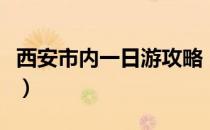 西安市内一日游攻略
）